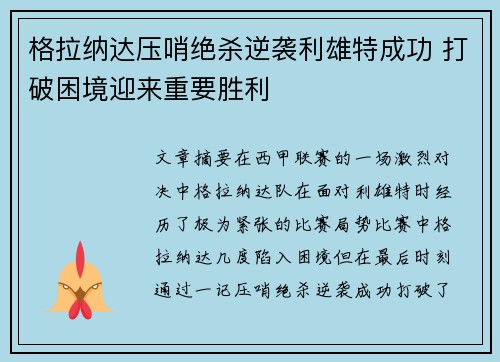 格拉纳达压哨绝杀逆袭利雄特成功 打破困境迎来重要胜利

文章摘要在西甲联赛的一场激烈对决中格拉纳达队在面对利雄特时经历了极为紧张的比赛局势比赛中格拉纳达几度陷入困境但在最后时刻通过一记压哨绝杀逆袭成功打破了